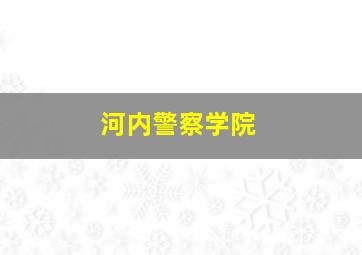 河内警察学院